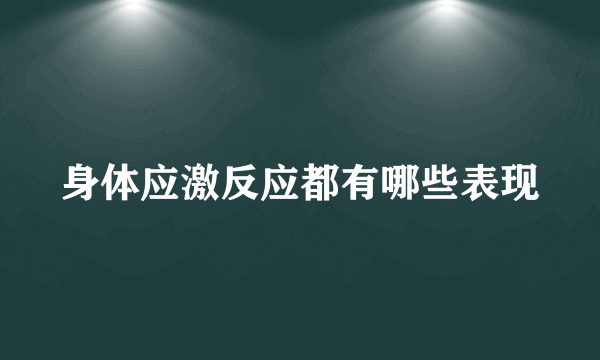 身体应激反应都有哪些表现